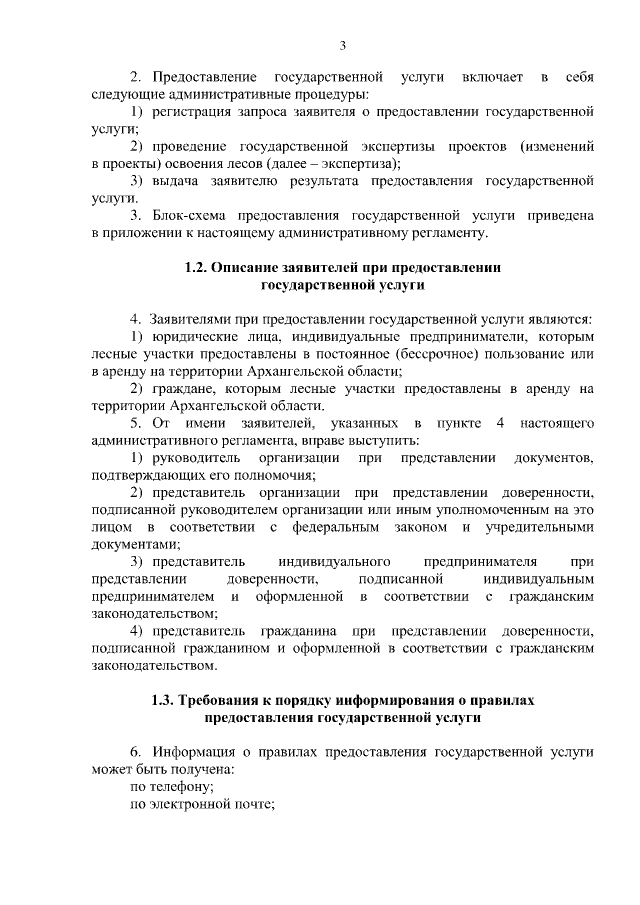 3

2. Предоставление государственной услуги включает в себя следующие административные процедуры:

1) регистрация запроса заявителя о предоставлении государственной услуги;

2) проведение государственной экспертизы проектов (изменений в проекты) освоения лесов (далее – экспертиза);

3) выдача заявителю результата предоставления государственной услуги.

3. Блок-схема предоставления государственной услуги приведена в приложении к настоящему административному регламенту.

1.2. Описание заявителей при предоставлении государственной услуги

4. Заявителями при предоставлении государственной услуги являются:

1) юридические лица, индивидуальные предприниматели, которым лесные участки предоставлены в постоянное (бессрочное) пользование или в аренду на территории Архангельской области;

2) граждане, которым лесные участки предоставлены в аренду на территории Архангельской области.

5. От имени заявителей, указанных в пункте 4 настоящего административного регламента, вправе выступить:

1) руководитель организации при представлении документов, подтверждающих его полномочия;

2) представитель организации при представлении доверенности, подписанной руководителем организации или иным уполномоченным на это лицом в соответствии с федеральным законом и учредительными документами;

3) представитель индивидуального предпринимателя при представлении доверенности, подписанной индивидуальным предпринимателем и оформленной в соответствии с гражданским законодательством;

4) представитель гражданина при представлении доверенности, подписанной гражданином и оформленной в соответствии с гражданским законодательством.

1.3. Требования к порядку информирования о правилах предоставления государственной услуги

6. Информация о правилах предоставления государственной услуги может быть получена:

по телефону;

по электронной почте;